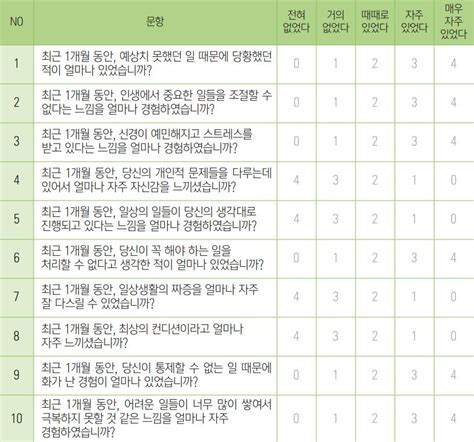 | NO | 문항 | 전혀 없었다 | 거의 없었다 | 때때로 있었다 | 자주 있었다 | 매우 자주 있었다 |
|---|---|---|---|---|---|---|
| 1 | 최근 1개월 동안, 예상치 못했던 일 때문에 당황했던 적이 얼마나 있었습니까? | 0 | 1 | 2 | 3 | 4 |
| 2 | 최근 1개월 동안, 인생에서 중요한 일들을 조절할 수 없다는 느낌을 얼마나 경험하였습니까? | 0 | 1 | 2 | 3 | 4 |
| 3 | 최근 1개월 동안, 신경이 예민해지고 스트레스를 받고 있다는 느낌을 얼마나 경험하였습니까? | 0 | 1 | 2 | 3 | 4 |
| 4 | 최근 1개월 동안, 당신의 개인적 문제들을 다루는데 있어서 얼마나 자주 자신감을 느끼셨습니까? | 4 | 3 | 2 | 1 | 0 |
| 5 | 최근 1개월 동안, 일상의 일들이 당신의 생각대로 진행되고 있다는 느낌을 얼마나 경험하였습니까? | 4 | 3 | 2 | 1 | 0 |
| 6 | 최근 1개월 동안, 당신이 꼭 해야 하는 일을 처리할 수 없다고 생각한 적이 얼마나 있었습니까? | 0 | 1 | 2 | 3 | 4 |
| 7 | 최근 1개월 동안, 일상생활의 짜증을 얼마나 자주 잘 다스릴 수 있었습니까? | 4 | 3 | 2 | 1 | 0 |
| 8 | 최근 1개월 동안, 최상의 컨디션이라고 얼마나 자주 느끼셨습니까? | 4 | 3 | 2 | 1 | 0 |
| 9 | 최근 1개월 동안, 당신이 통제할 수 없는 일 때문에 화가 난 경험이 얼마나 있었습니까? | 0 | 1 | 2 | 3 | 4 |
| 10 | 최근 1개월 동안, 어려운 일들이 너무 많이 쌓여서 극복하지 못할 것 같은 느낌을 얼마나 자주 경험하였습니까? | 0 | 1 | 2 | 3 | 4 |